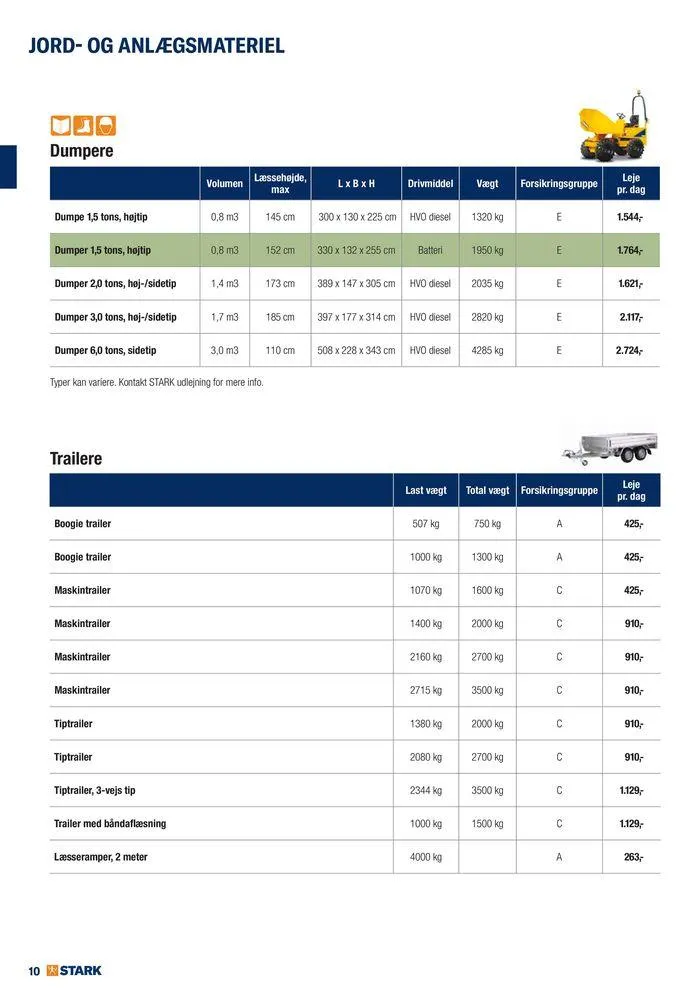 JORD- OG ANLÆGSMATERIEL

Dumpere

| | Volumen | Læssehøjde, max | L x B x H | Drivmiddel | Vægt | Forsikringsgruppe | Leje pr. dag |
|---|---|---|---|---|---|---|---|
| Dumpe 1,5 tons, højtip | 0,8 m3 | 145 cm | 300 x 130 x 225 cm | HVO diesel | 1320 kg | E | 1.544,- |
| Dumper 1,5 tons, højtip | 0,8 m3 | 152 cm | 330 x 132 x 255 cm | Batteri | 1950 kg | E | 1.764,- |
| Dumper 2,0 tons, høj-/sidetip | 1,4 m3 | 173 cm | 389 x 147 x 305 cm | HVO diesel | 2035 kg | E | 1.621,- |
| Dumper 3,0 tons, høj-/sidetip | 1,7 m3 | 185 cm | 397 x 177 x 314 cm | HVO diesel | 2820 kg | E | 2.117,- |
| Dumper 6,0 tons, sidetip | 3,0 m3 | 110 cm | 508 x 228 x 343 cm | HVO diesel | 4285 kg | E | 2.724,- |

Typer kan variere. Kontakt STARK udlejning for mere info.

Trailere

| | Last vægt | Total vægt | Forsikringsgruppe | Leje pr. dag |
|---|---|---|---|---|
| Boogie trailer | 507 kg | 750 kg | A | 425,- |
| Boogie trailer | 1000 kg | 1300 kg | A | 425,- |
| Maskintrailer | 1070 kg | 1600 kg | C | 425,- |
| Maskintrailer | 1400 kg | 2000 kg | C | 910,- |
| Maskintrailer | 2160 kg | 2700 kg | C | 910,- |
| Maskintrailer | 2715 kg | 3500 kg | C | 910,- |
| Tiptrailer | 1380 kg | 2000 kg | C | 910,- |
| Tiptrailer | 2080 kg | 2700 kg | C | 910,- |
| Tiptrailer, 3-vejs tip | 2344 kg | 3500 kg | C | 1.129,- |
| Trailer med båndaflæsning | 1000 kg | 1500 kg | C | 1.129,- |
| Læsseramper, 2 meter | 4000 kg | | A | 263,- |

10 STARK